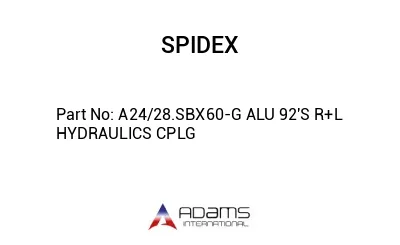 SPIDEX

Part No: A24/28.SBX60-G ALU 92'S R+L HYDRAULICS CPLG

ADAMS
INTERNATIONAL